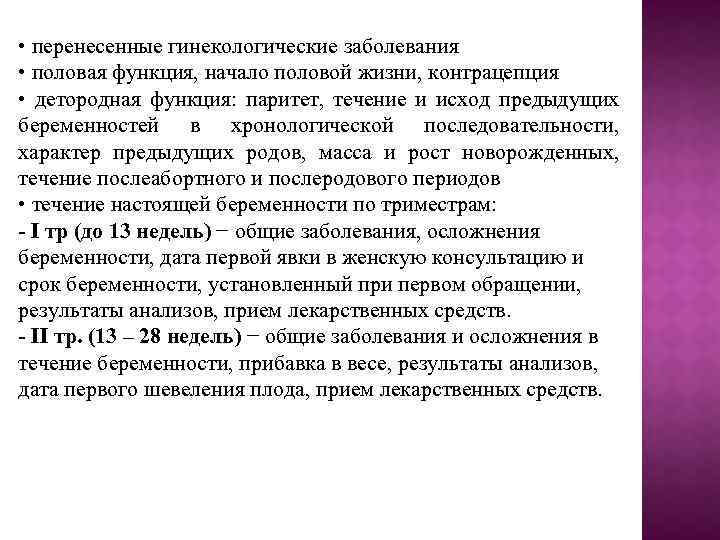 • перенесенные гинекологические заболевания
• половая функция, начало половой жизни, контрацепция
• детородная функция: паритет, течение и исход предыдущих беременностей в хронологической последовательности, характер предыдущих родов, масса и рост новорожденных, течение послеабортного и послеродового периодов
• течение настоящей беременности по триместрам:
- I тр (до 13 недель) − общие заболевания, осложнения беременности, дата первой явки в женскую консультацию и срок беременности, установленный при первом обращении, результаты анализов, прием лекарственных средств.
- II тр. (13 – 28 недель) − общие заболевания и осложнения в течение беременности, прибавка в весе, результаты анализов, дата первого шевеления плода, прием лекарственных средств.